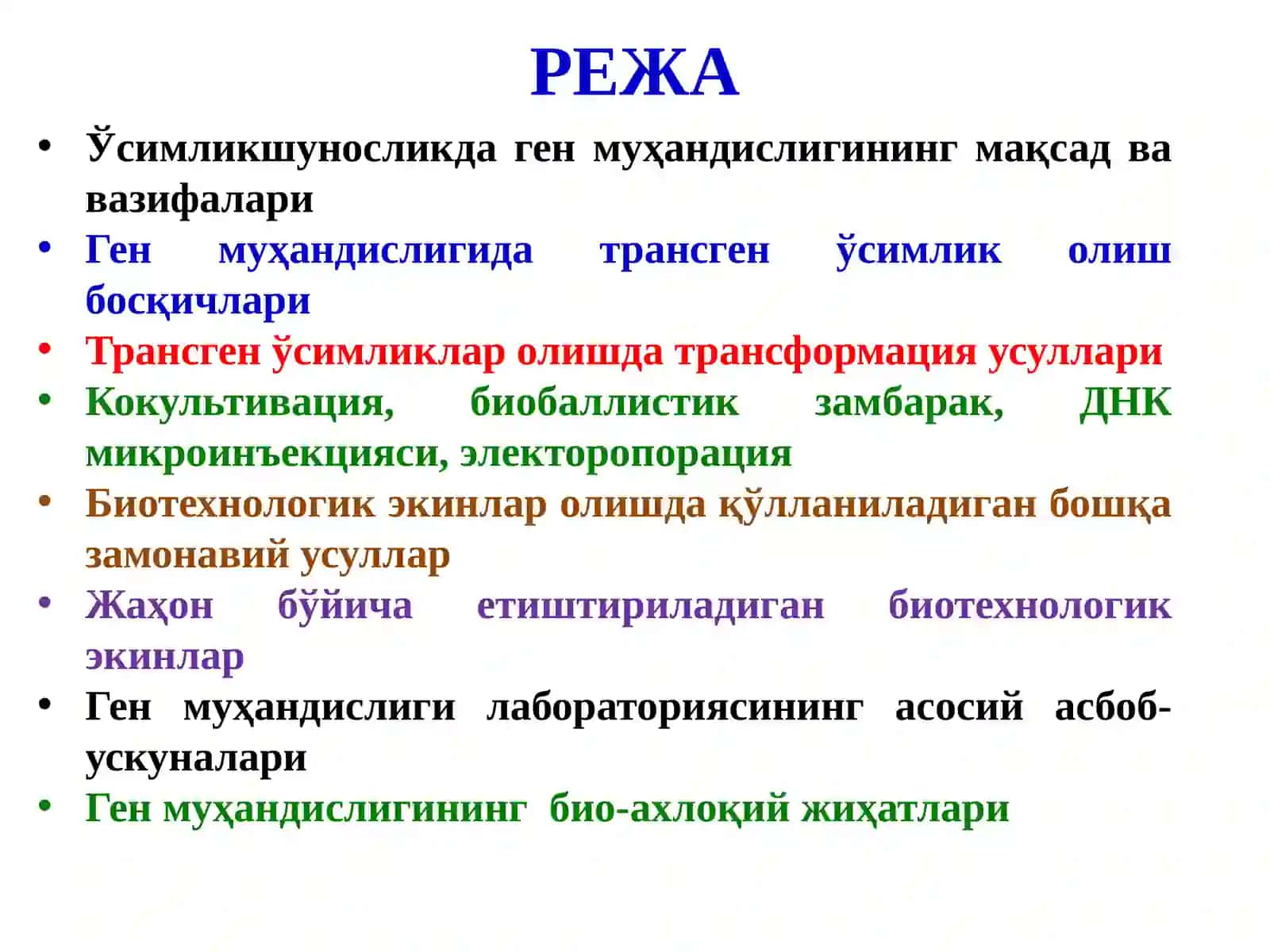 РЕЖА

• Ўсимликшуносликда ген муҳандислигининг мақсад ва вазифалари
• Ген муҳандислигида трансген ўсимлик олиш босқичлари
• Трансген ўсимликлар олишда трансформация усуллари
• Кокультивация, биобаллистик замбарак, ДНК микроинъекцияси, электоропорация
• Биотехнологик экинлар олишда қўлланиладиган бошқа замонавий усуллар
• Жаҳон бўйича етиштириладиган биотехнологик экинлар
• Ген муҳандислиги лабораториясининг асосий асбоб-ускуналари
• Ген муҳандислигининг био-ахлоқий жиҳатлари